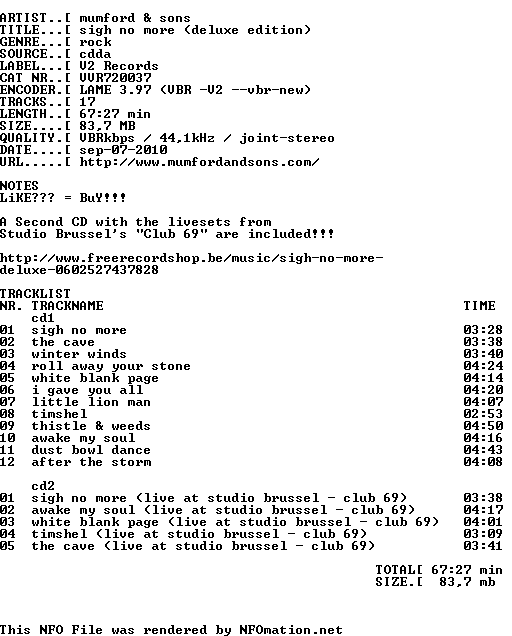 ARTIST..[ mumford & sons
TITLE...[ sigh no more (deluxe edition)
GENRE...[ rock
SOURCE..[ cdda
LABEL...[ V2 Records
CAT NR..[ VVR720037
ENCODER.[ LAME 3.97 (VBR -V2 --vbr-new)
TRACKS..[ 17
LENGTH..[ 67:27 min
SIZE....[ 83,7 MB
QUALITY.[ VBRkbps / 44,1kHz / joint-stereo
DATE....[ sep-07-2010
URL.....[ http://www.mumfordandsons.com/

NOTES
LiKE??? = BuY!!!

A Second CD with the livesets from Studio Brussel's "Club 69" are included!!!

http://www.freerecordshop.be/music/sigh-no-more-deluxe-0602527437828

TRACKLIST

| NR. | TRACKNAME | TIME |
|---|---|---|
| | cd1 | |
| 01 | sigh no more | 03:28 |
| 02 | the cave | 03:38 |
| 03 | winter winds | 03:40 |
| 04 | roll away your stone | 04:24 |
| 05 | white blank page | 04:14 |
| 06 | i gave you all | 04:20 |
| 07 | little lion man | 04:07 |
| 08 | timshel | 02:53 |
| 09 | thistle & weeds | 04:50 |
| 10 | awake my soul | 04:16 |
| 11 | dust bowl dance | 04:43 |
| 12 | after the storm | 04:08 |
| | cd2 | |
| 01 | sigh no more (live at studio brussel - club 69) | 03:38 |
| 02 | awake my soul (live at studio brussel - club 69) | 04:17 |
| 03 | white blank page (live at studio brussel - club 69) | 04:01 |
| 04 | timshel (live at studio brussel - club 69) | 03:09 |
| 05 | the cave (live at studio brussel - club 69) | 03:41 |

TOTAL[ 67:27 min
SIZE.[ 83,7 mb

This NFO File was rendered by NFOmation.net